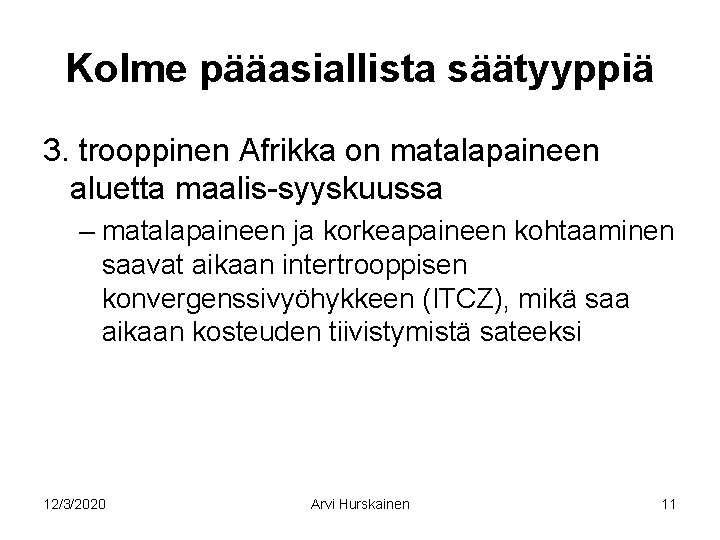 Kolme pääasiallista säätyyppiä

3. trooppinen Afrikka on matalapaineen aluetta maalis-syyskuussa

– matalapaineen ja korkeapaineen kohtaaminen saavat aikaan intertrooppisen konvergenssivyöhykkeen (ITCZ), mikä saa aikaan kosteuden tiivistymistä sateeksi

12/3/2020

Arvi Hurskainen

11